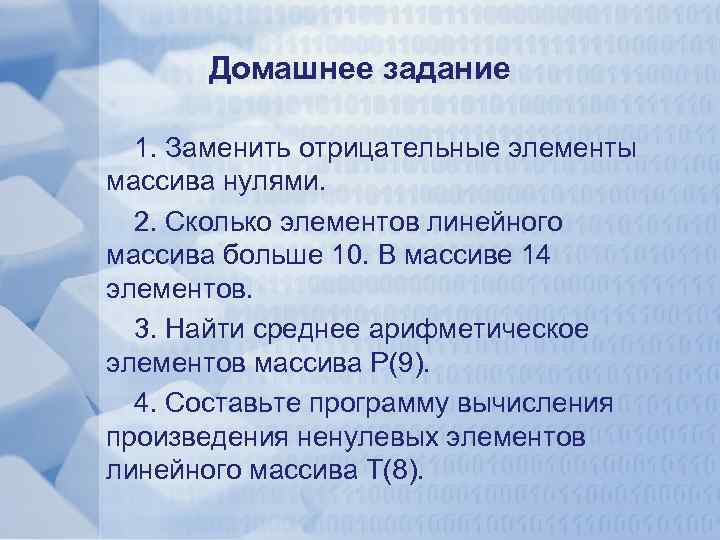 Домашнее задание

1. Заменить отрицательные элементы массива нулями.

2. Сколько элементов линейного массива больше 10. В массиве 14 элементов.

3. Найти среднее арифметическое элементов массива P(9).

4. Составьте программу вычисления произведения ненулевых элементов линейного массива T(8).